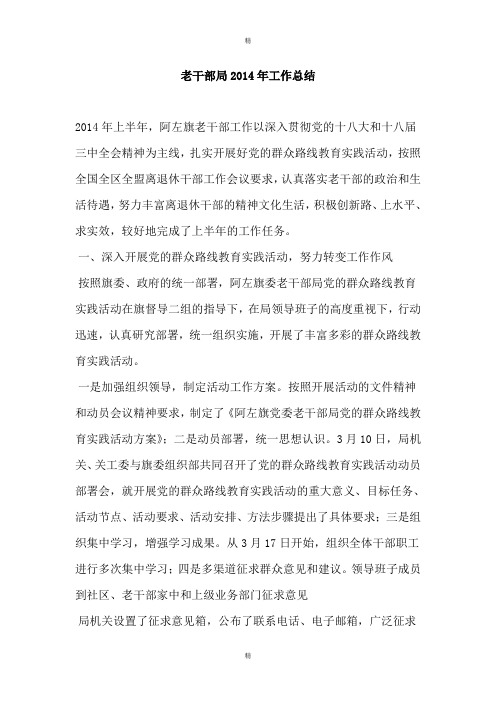 精

老干部局2014年工作总结

2014年上半年，阿左旗老干部工作以深入贯彻党的十八大和十八届三中全会精神为主线，扎实开展好党的群众路线教育实践活动，按照全国全区全盟离退休干部工作会议要求，认真落实老干部的政治和生活待遇，努力丰富离退休干部的精神文化生活，积极创新路、上水平、求实效，较好地完成了上半年的工作任务。

一、深入开展党的群众路线教育实践活动，努力转变工作作风

按照旗委、政府的统一部署，阿左旗委老干部局党的群众路线教育实践活动在旗督导二组的指导下，在局领导班子的高度重视下，行动迅速，认真研究部署，统一组织实施，开展了丰富多彩的群众路线教育实践活动。

一是加强组织领导，制定活动工作方案。按照开展活动的文件精神和动员会议精神要求，制定了《阿左旗党委老干部局党的群众路线教育实践活动方案》；二是动员部署，统一思想认识。3月10日，局机关、关工委与旗委组织部共同召开了党的群众路线教育实践活动动员部署会，就开展党的群众路线教育实践活动的重大意义、目标任务、活动节点、活动要求、活动安排、方法步骤提出了具体要求；三是组织集中学习，增强学习成果。从3月17日开始，组织全体干部职工进行多次集中学习；四是多渠道征求群众意见和建议。领导班子成员到社区、老干部家中和上级业务部门征求意见

局机关设置了征求意见箱，公布了联系电话、电子邮箱，广泛征求

精